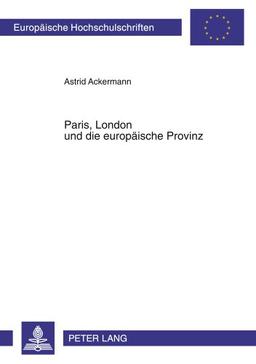 Europäische Hochschulschriften

Astrid Ackermann

Paris, London
und die europäische Provinz

PETER LANG